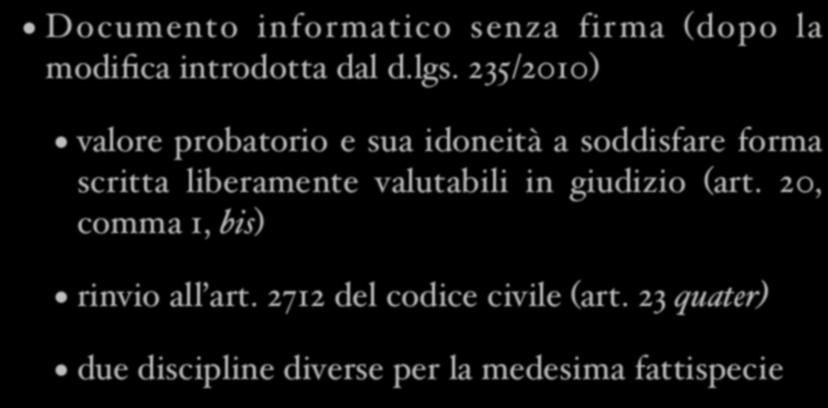 • Documento informatico senza firma (dopo la modifica introdotta dal d.lgs. 235/2010)

• valore probatorio e sua idoneità a soddisfare forma scritta liberamente valutabili in giudizio (art. 20, comma 1, bis)

• rinvio all'art. 2712 del codice civile (art. 23 quater)

• due discipline diverse per la medesima fattispecie